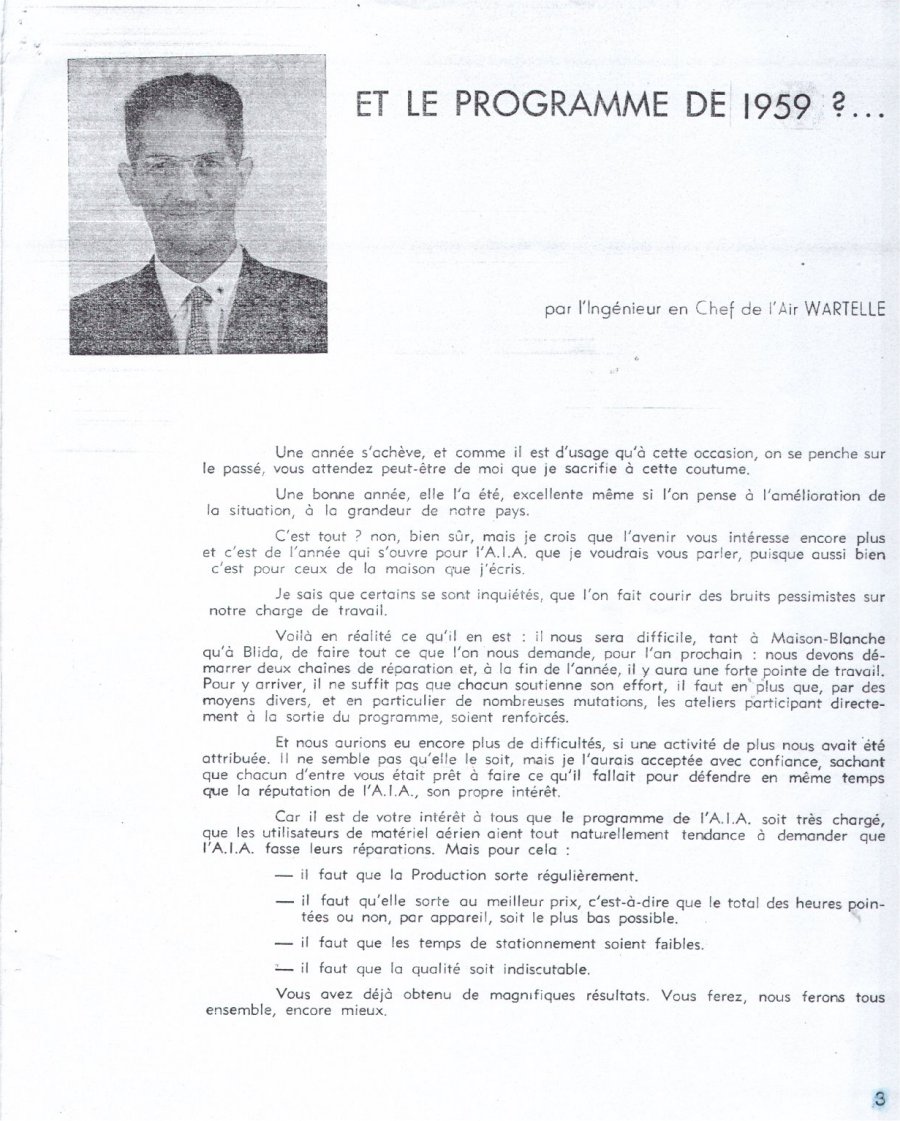 ET LE PROGRAMME DE 1959 ?...

par l'Ingénieur en Chef de l'Air WARTELLE

Une année s'achève, et comme il est d'usage qu'à cette occasion, on se penche sur le passé, vous attendez peut-être de moi que je sacrifie à cette coutume.

Une bonne année, elle l'a été, excellente même si l'on pense à l'amélioration de la situation, à la grandeur de notre pays.

C'est tout ? non, bien sûr, mais je crois que l'avenir vous intéresse encore plus et c'est de l'année qui s'ouvre pour l'A.I.A. que je voudrais vous parler, puisque aussi bien c'est pour ceux de la maison que j'écris.

Je sais que certains se sont inquiétés, que l'on fait courir des bruits pessimistes sur notre charge de travail.

Voilà en réalité ce qu'il en est : il nous sera difficile, tant à Maison-Blanche qu'à Blida, de faire tout ce que l'on nous demande, pour l'an prochain : nous devons démarrer deux chaines de réparation et, à la fin de l'année, il y aura une forte pointe de travail. Pour y arriver, il ne suffit pas que chacun soutienne son effort, il faut en plus que, par des moyens divers, et en particulier de nombreuses mutations, les ateliers participant directement à la sortie du programme, soient renforcés.

Et nous aurions eu encore plus de difficultés, si une activité de plus nous avait été attribuée. Il ne semble pas qu'elle le soit, mais je l'aurais acceptée avec confiance, sachant que chacun d'entre vous était prêt à faire ce qu'il fallait pour défendre en même temps que la réputation de l'A.I.A., son propre intérêt.

Car il est de votre intérêt à tous que le programme de l'A.I.A. soit très chargé, que les utilisateurs de matériel aérien aient tout naturellement tendance à demander que l'A.I.A. fasse leurs réparations. Mais pour cela :

— il faut que la Production sorte régulièrement.

— il faut qu'elle sorte au meilleur prix, c'est-à-dire que le total des heures pointées ou non, par appareil, soit le plus bas possible.

— il faut que les temps de stationnement soient faibles.

— il faut que la qualité soit indiscutable.

Vous avez déjà obtenu de magnifiques résultats. Vous ferez, nous ferons tous ensemble, encore mieux.

3